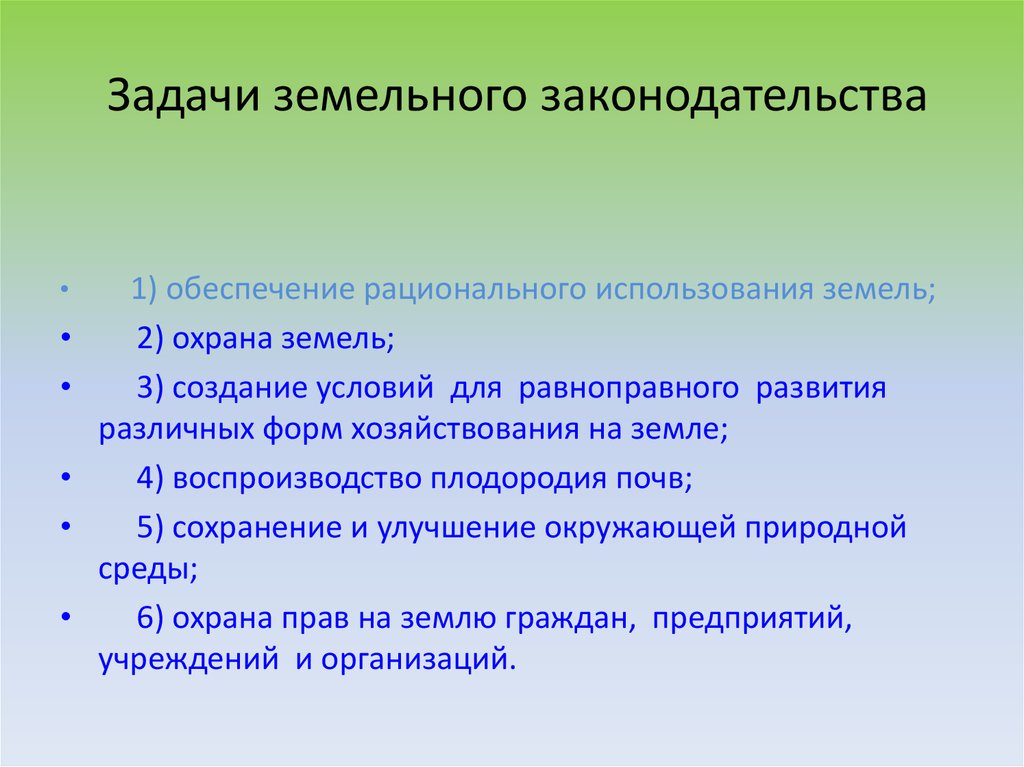 Задачи земельного законодательства

• 1) обеспечение рационального использования земель;
• 2) охрана земель;
• 3) создание условий для равноправного развития различных форм хозяйствования на земле;
• 4) воспроизводство плодородия почв;
• 5) сохранение и улучшение окружающей природной среды;
• 6) охрана прав на землю граждан, предприятий, учреждений и организаций.